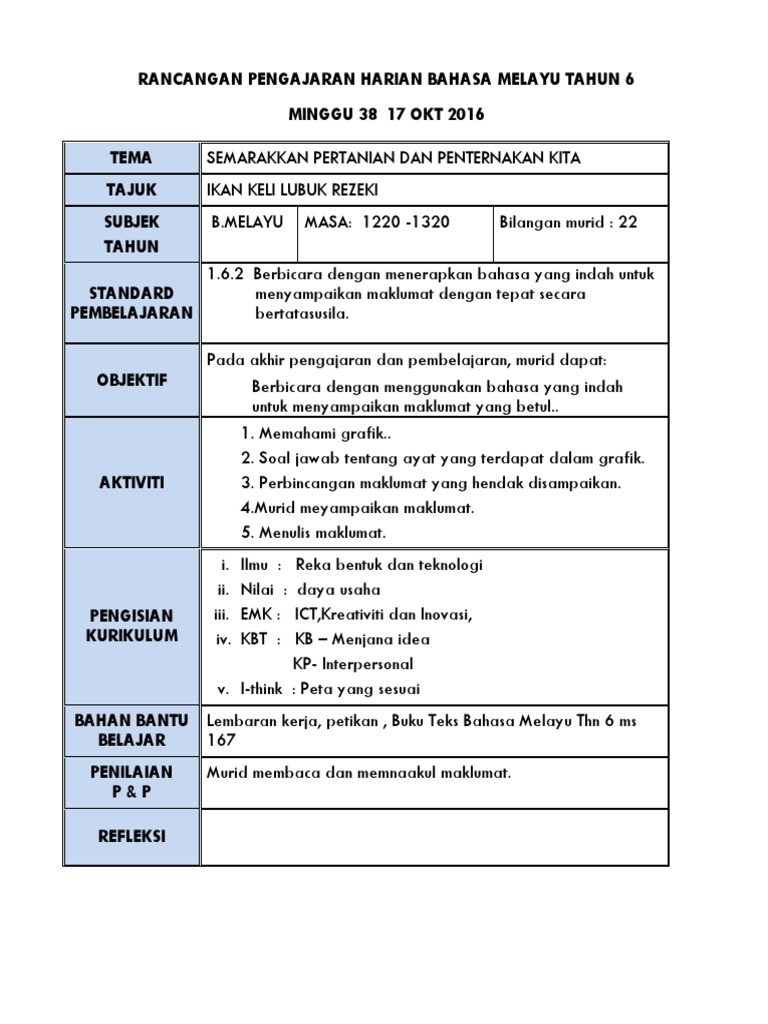 RANCANGAN PENGAJARAN HARIAN BAHASA MELAYU TAHUN 6

MINGGU 38 17 OKT 2016

| TEMA | SEMARAKKAN PERTANIAN DAN PENTERNAKAN KITA | | |
|---|---|---|---|
| TAJUK | IKAN KELI LUBUK REZEKI | | |
| SUBJEK TAHUN | B.MELAYU | MASA: 1220 -1320 | Bilangan murid : 22 |
| STANDARD PEMBELAJARAN | 1.6.2 Berbicara dengan menerapkan bahasa yang indah untuk menyampaikan maklumat dengan tepat secara bertatasusila. | | |
| OBJEKTIF | Pada akhir pengajaran dan pembelajaran, murid dapat: Berbicara dengan menggunakan bahasa yang indah untuk menyampaikan maklumat yang betul.. | | |
| AKTIVITI | 1. Memahami grafik.. 2. Soal jawab tentang ayat yang terdapat dalam grafik. 3. Perbincangan maklumat yang hendak disampaikan. 4.Murid meyampaikan maklumat. 5. Menulis maklumat. | | |
| PENGISIAN KURIKULUM | i. Ilmu : Reka bentuk dan teknologi ii. Nilai : daya usaha iii. EMK : ICT,Kreativiti dan Inovasi, iv. KBT : KB – Menjana idea KP- Interpersonal v. I-think : Peta yang sesuai | | |
| BAHAN BANTU BELAJAR | Lembaran kerja, petikan , Buku Teks Bahasa Melayu Thn 6 ms 167 | | |
| PENILAIAN P & P | Murid membaca dan memnaakul maklumat. | | |
| REFLEKSI | | | |